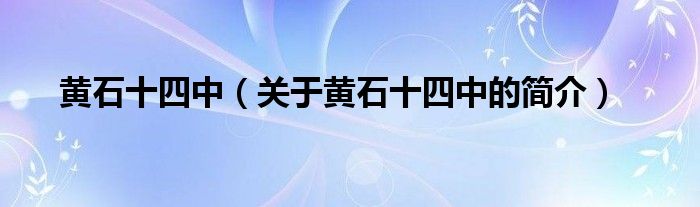 黄石十四中（关于黄石十四中的简介）